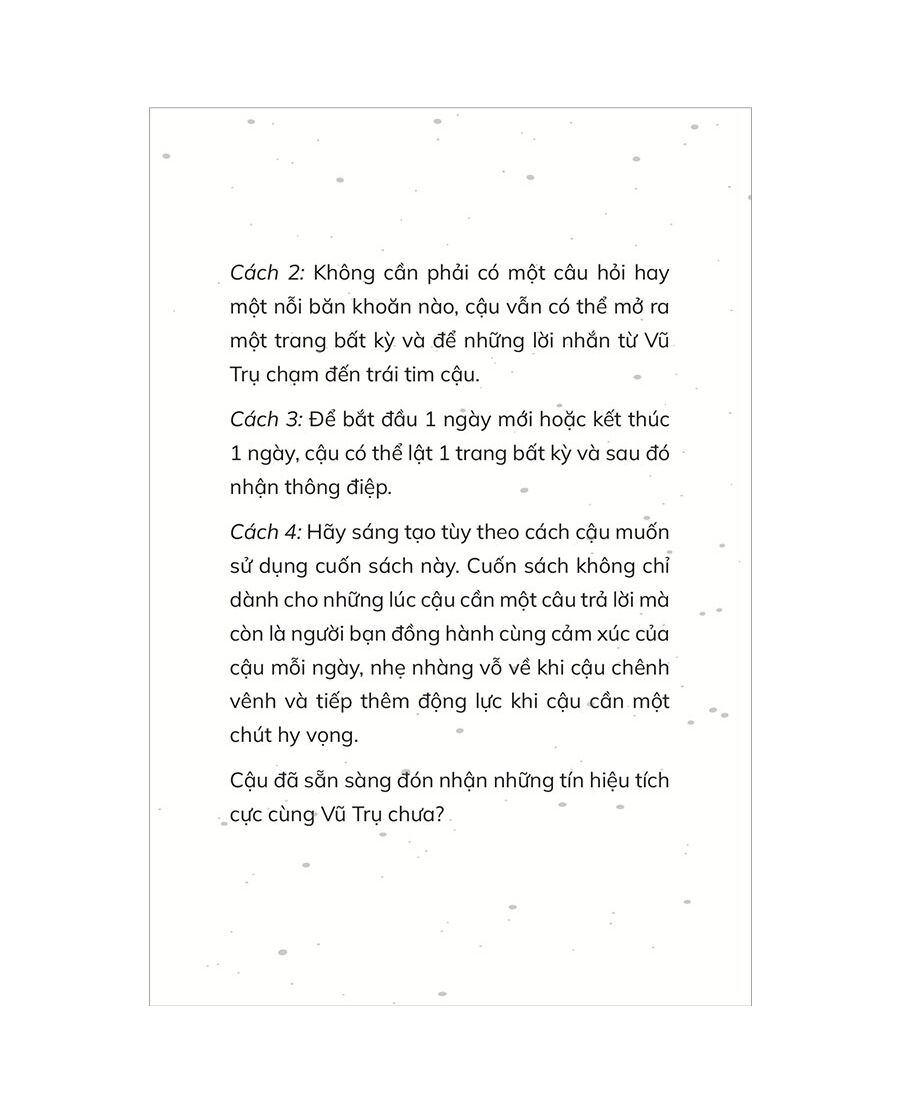 Cách 2: Không cần phải có một câu hỏi hay một nỗi băn khoăn nào, cậu vẫn có thể mở ra một trang bất kỳ và để những lời nhắn từ Vũ Trụ chạm đến trái tim cậu.

Cách 3: Để bắt đầu 1 ngày mới hoặc kết thúc 1 ngày, cậu có thể lật 1 trang bất kỳ và sau đó nhận thông điệp.

Cách 4: Hãy sáng tạo tùy theo cách cậu muốn sử dụng cuốn sách này. Cuốn sách không chỉ dành cho những lúc cậu cần một câu trả lời mà còn là người bạn đồng hành cùng cảm xúc của cậu mỗi ngày, nhẹ nhàng vỗ về khi cậu chênh vênh và tiếp thêm động lực khi cậu cần một chút hy vọng.

Cậu đã sẵn sàng đón nhận những tín hiệu tích cực cùng Vũ Trụ chưa?